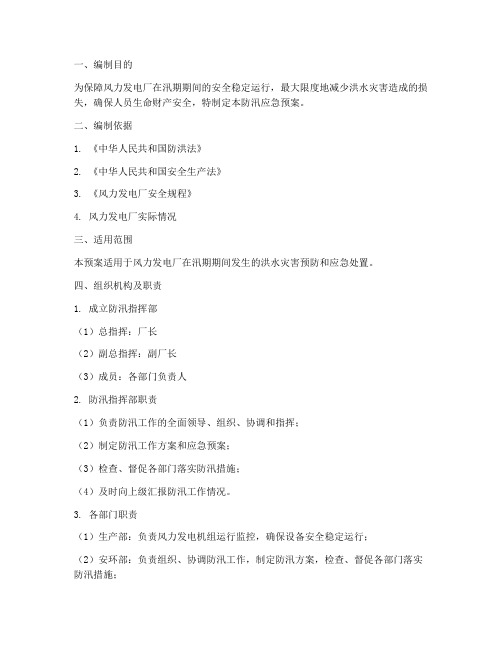 一、编制目的

为保障风力发电厂在汛期期间的安全稳定运行，最大限度地减少洪水灾害造成的损失，确保人员生命财产安全，特制定本防汛应急预案。

二、编制依据

1. 《中华人民共和国防洪法》

2. 《中华人民共和国安全生产法》

3. 《风力发电厂安全规程》

4. 风力发电厂实际情况

三、适用范围

本预案适用于风力发电厂在汛期期间发生的洪水灾害预防和应急处置。

四、组织机构及职责

1. 成立防汛指挥部

（1）总指挥：厂长

（2）副总指挥：副厂长

（3）成员：各部门负责人

2. 防汛指挥部职责

（1）负责防汛工作的全面领导、组织、协调和指挥；

（2）制定防汛工作方案和应急预案；

（3）检查、督促各部门落实防汛措施；

（4）及时向上级汇报防汛工作情况。

3. 各部门职责

（1）生产部：负责风力发电机组运行监控，确保设备安全稳定运行；

（2）安环部：负责组织、协调防汛工作，制定防汛方案，检查、督促各部门落实防汛措施；